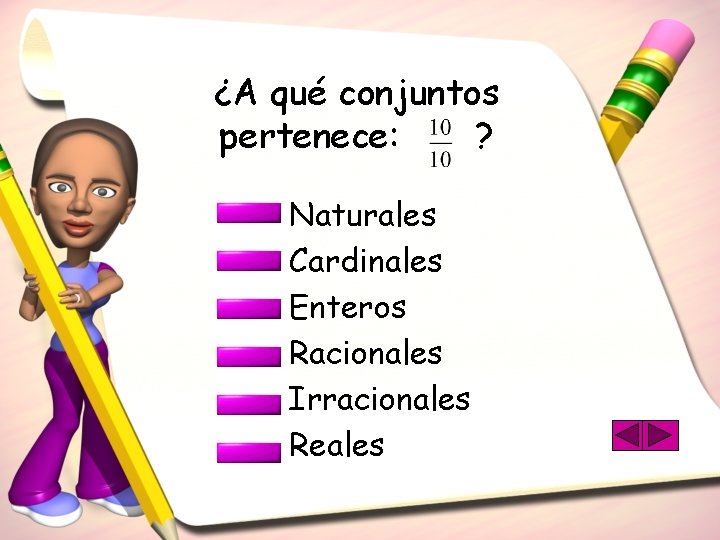 ¿A qué conjuntos pertenece: $\frac{10}{10}$ ?

Naturales
Cardinales
Enteros
Racionales
Irracionales
Reales